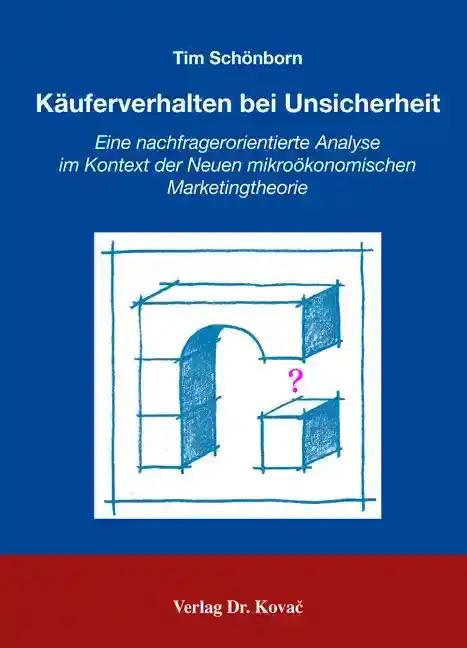 Tim Schönborn

Käuferverhalten bei Unsicherheit

Eine nachfragerorientierte Analyse im Kontext der Neuen mikroökonomischen Marketingtheorie

?

Verlag Dr. Kovač